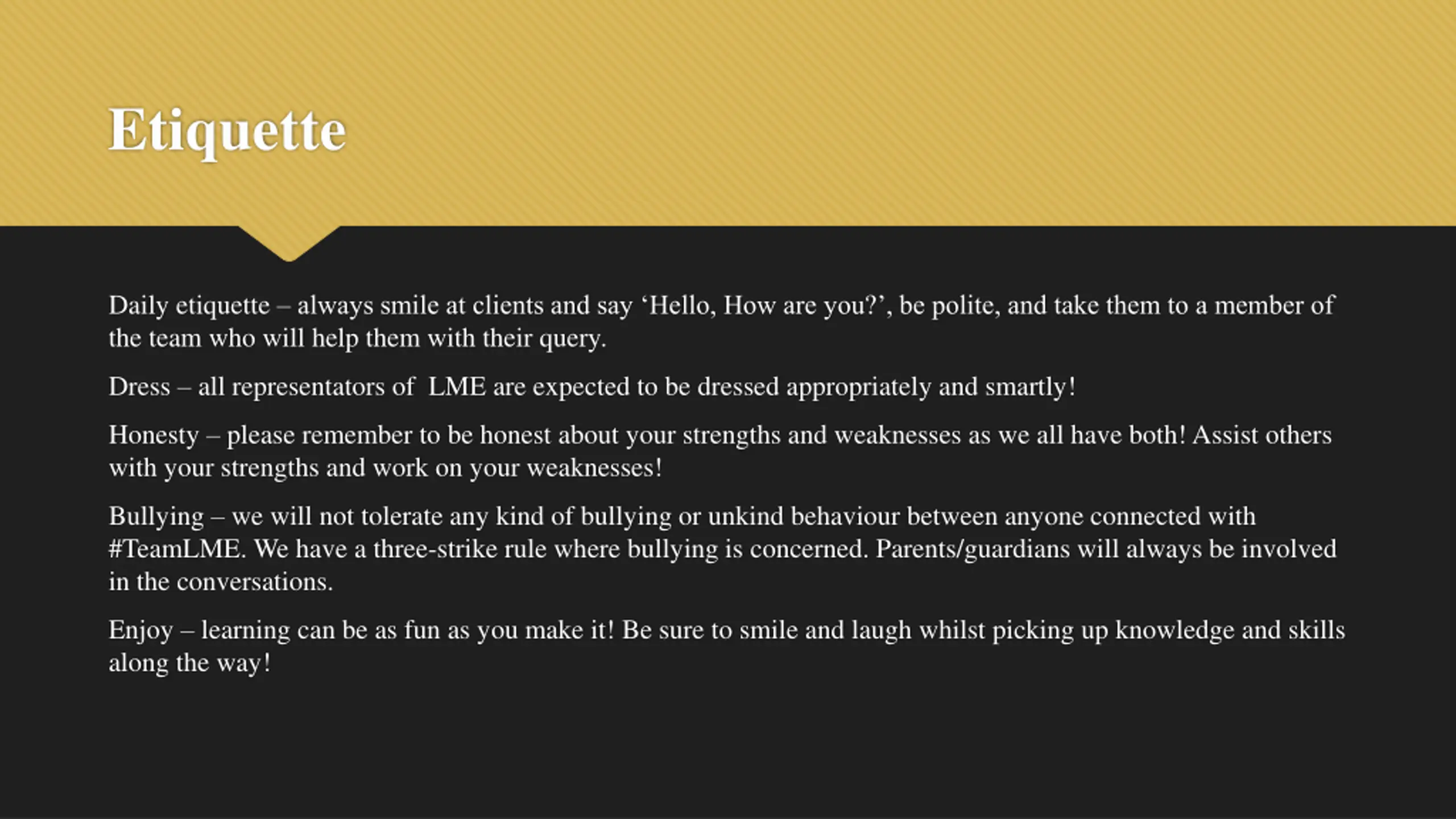 Etiquette

Daily etiquette – always smile at clients and say ‘Hello, How are you?’, be polite, and take them to a member of the team who will help them with their query.

Dress – all representators of  LME are expected to be dressed appropriately and smartly!

Honesty – please remember to be honest about your strengths and weaknesses as we all have both! Assist others with your strengths and work on your weaknesses!

Bullying – we will not tolerate any kind of bullying or unkind behaviour between anyone connected with #TeamLME. We have a three-strike rule where bullying is concerned. Parents/guardians will always be involved in the conversations.

Enjoy – learning can be as fun as you make it! Be sure to smile and laugh whilst picking up knowledge and skills along the way!